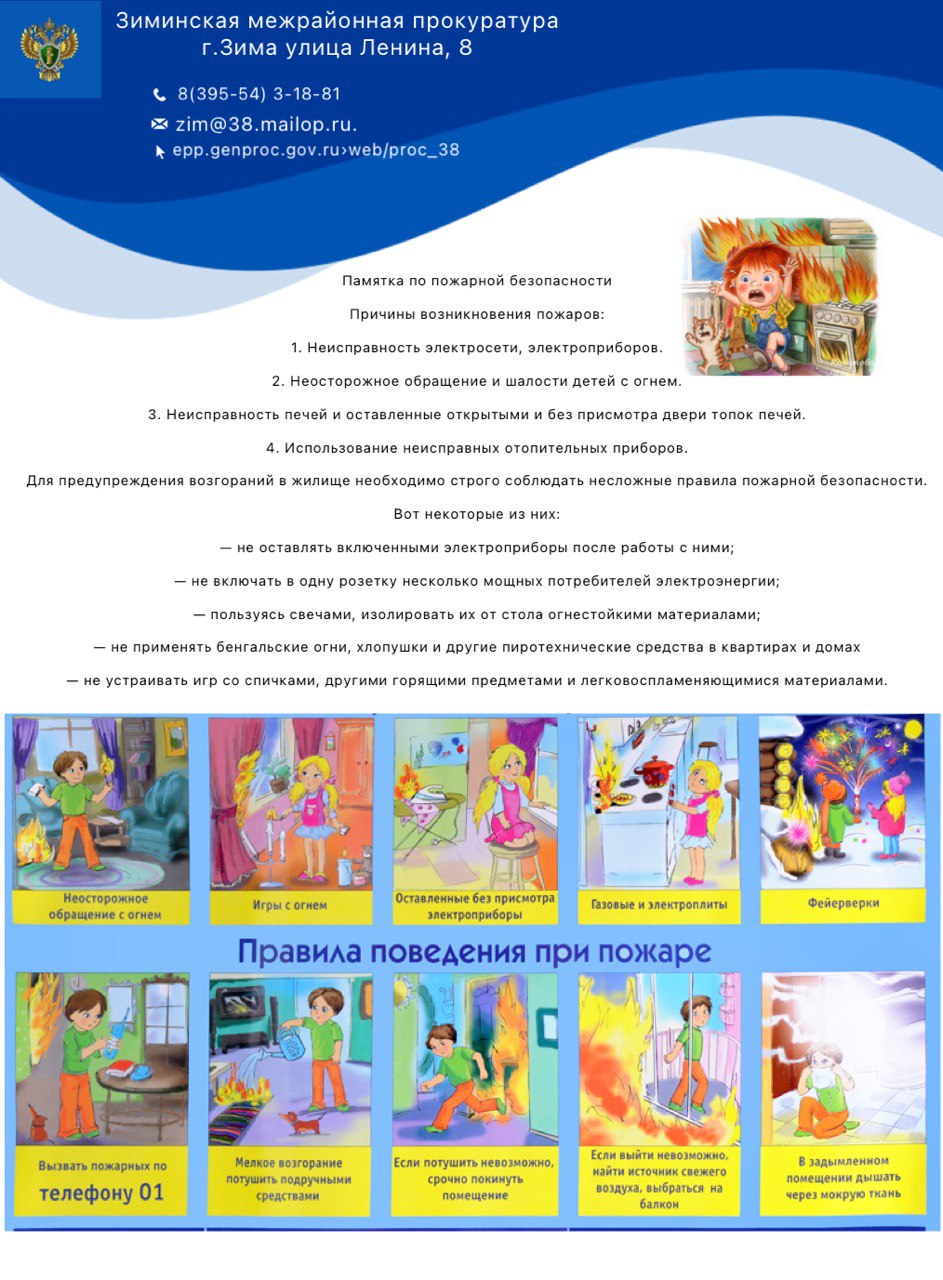 Зиминская межрайонная прокуратура
г.Зима улица Ленина, 8

8(395-54) 3-18-81
zim@38.mailop.ru.
epp.genproc.gov.ru›web/proc_38

Памятка по пожарной безопасности

Причины возникновения пожаров:

1. Неисправность электросети, электроприборов.

2. Неосторожное обращение и шалости детей с огнем.

3. Неисправность печей и оставленные открытыми и без присмотра двери топок печей.

4. Использование неисправных отопительных приборов.

Для предупреждения возгораний в жилище необходимо строго соблюдать несложные правила пожарной безопасности.

Вот некоторые из них:

— не оставлять включенными электроприборы после работы с ними;

— не включать в одну розетку несколько мощных потребителей электроэнергии;

— пользуясь свечами, изолировать их от стола огнестойкими материалами;

— не применять бенгальские огни, хлопушки и другие пиротехнические средства в квартирах и домах

— не устраивать игр со спичками, другими горящими предметами и легковоспламеняющимися материалами.

Неосторожное обращение с огнем

Игры с огнем

Оставленные без присмотра электроприборы

Газовые и электроплиты

Фейерверки

Правила поведения при пожаре

Вызвать пожарных по телефону 01

Мелкое возгорание потушить подручными средствами

Если потушить невозможно, срочно покинуть помещение

Если выйти невозможно, найти источник свежего воздуха, выбраться на балкон

В задымленном помещении дышать через мокрую ткань